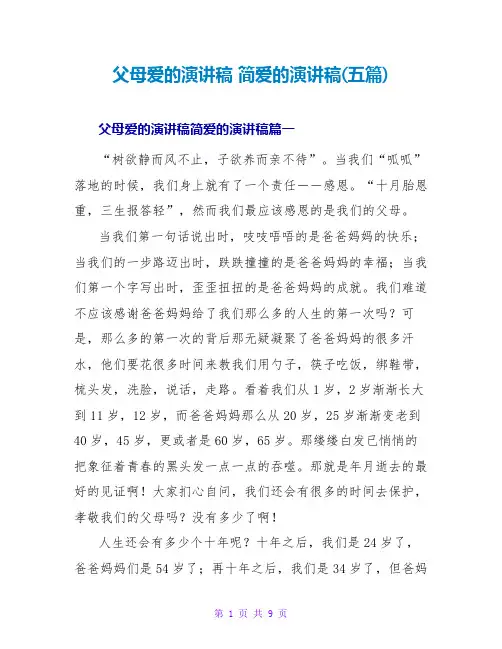 父母爱的演讲稿 简爱的演讲稿(五篇)

父母爱的演讲稿简爱的演讲稿篇一

“树欲静而风不止，子欲养而亲不待”。当我们“呱呱”落地的时候，我们身上就有了一个责任——感恩。“十月胎恩重，三生报答轻”，然而我们最应该感恩的是我们的父母。

当我们第一句话说出时，吱吱唔唔的是爸爸妈妈的快乐；当我们的一步路迈出时，跌跌撞撞的是爸爸妈妈的幸福；当我们第一个字写出时，歪歪扭扭的是爸爸妈妈的成就。我们难道不应该感谢爸爸妈妈给了我们那么多的人生的第一次吗？可是，那么多的第一次的背后那无疑凝聚了爸爸妈妈的很多汗水，他们要花很多时间来教我们用勺子，筷子吃饭，绑鞋带，梳头发，洗脸，说话，走路。看着我们从1岁，2岁渐渐长大到11岁，12岁，而爸爸妈妈那么从20岁，25岁渐渐变老到40岁，45岁，更或者是60岁，65岁。那缕缕白发已悄悄的把象征着青春的黑头发一点一点的吞噬。那就是年月逝去的最好的见证啊！大家扪心自问，我们还会有很多的时间去保护，孝敬我们的父母吗？没有多少了啊！

人生还会有多少个十年呢？十年之后，我们是24岁了，爸爸妈妈们是54岁了；再十年之后，我们是34岁了，但爸妈

第 1 页 共 9 页